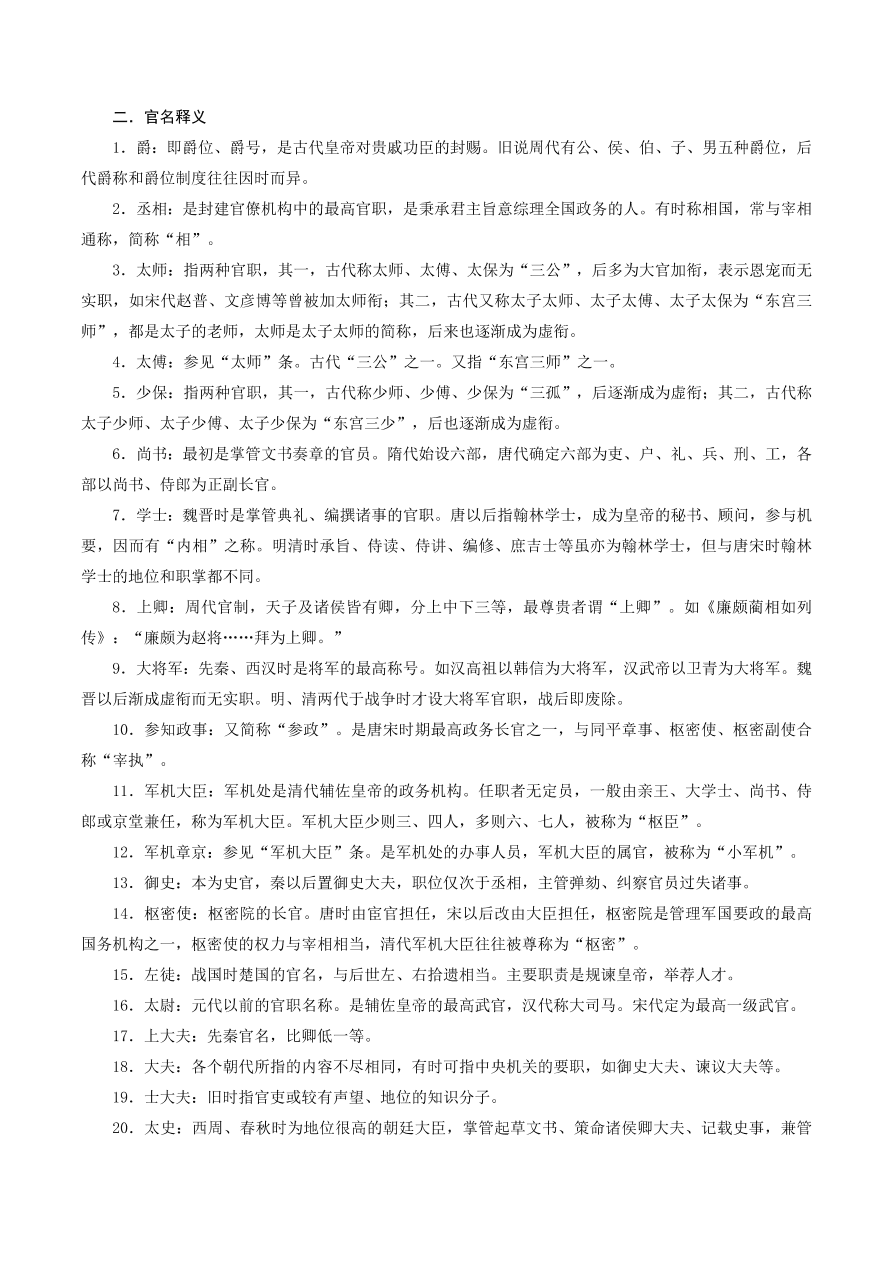 二．官名释义

1．爵：即爵位、爵号，是古代皇帝对贵戚功臣的封赐。旧说周代有公、侯、伯、子、男五种爵位，后代爵称和爵位制度往往因时而异。

2．丞相：是封建官僚机构中的最高官职，是秉承君主旨意综理全国政务的人。有时称相国，常与宰相通称，简称“相”。

3．太师：指两种官职，其一，古代称太师、太傅、太保为“三公”，后多为大官加衔，表示恩宠而无实职，如宋代赵普、文彦博等曾被加太师衔；其二，古代又称太子太师、太子太傅、太子太保为“东宫三师”，都是太子的老师，太师是太子太师的简称，后来也逐渐成为虚衔。

4．太傅：参见“太师”条。古代“三公”之一。又指“东宫三师”之一。

5．少保：指两种官职，其一，古代称少师、少傅、少保为“三孤”，后逐渐成为虚衔；其二，古代称太子少师、太子少傅、太子少保为“东宫三少”，后也逐渐成为虚衔。

6．尚书：最初是掌管文书奏章的官员。隋代始设六部，唐代确定六部为吏、户、礼、兵、刑、工，各部以尚书、侍郎为正副长官。

7．学士：魏晋时是掌管典礼、编撰诸事的官职。唐以后指翰林学士，成为皇帝的秘书、顾问，参与机要，因而有“内相”之称。明清时承旨、侍读、侍讲、编修、庶吉士等虽亦为翰林学士，但与唐宋时翰林学士的地位和职掌都不同。

8．上卿：周代官制，天子及诸侯皆有卿，分上中下三等，最尊贵者谓“上卿”。如《廉颇蔺相如列传》：“廉颇为赵将……拜为上卿。”

9．大将军：先秦、西汉时是将军的最高称号。如汉高祖以韩信为大将军，汉武帝以卫青为大将军。魏晋以后渐成虚衔而无实职。明、清两代于战争时才设大将军官职，战后即废除。

10．参知政事：又简称“参政”。是唐宋时期最高政务长官之一，与同平章事、枢密使、枢密副使合称“宰执”。

11．军机大臣：军机处是清代辅佐皇帝的政务机构。任职者无定员，一般由亲王、大学士、尚书、侍郎或京堂兼任，称为军机大臣。军机大臣少则三、四人，多则六、七人，被称为“枢臣”。

12．军机章京：参见“军机大臣”条。是军机处的办事人员，军机大臣的属官，被称为“小军机”。

13．御史：本为史官，秦以后置御史大夫，职位仅次于丞相，主管弹劾、纠察官员过失诸事。

14．枢密使：枢密院的长官。唐时由宦官担任，宋以后改由大臣担任，枢密院是管理军国要政的最高国务机构之一，枢密使的权力与宰相相当，清代军机大臣往往被尊称为“枢密”。

15．左徒：战国时楚国的官名，与后世左、右拾遗相当。主要职责是规谏皇帝，举荐人才。

16．太尉：元代以前的官职名称。是辅佐皇帝的最高武官，汉代称大司马。宋代定为最高一级武官。

17．上大夫：先秦官名，比卿低一等。

18．大夫：各个朝代所指的内容不尽相同，有时可指中央机关的要职，如御史大夫、谏议大夫等。

19．士大夫：旧时指官吏或较有声望、地位的知识分子。

20．太史：西周、春秋时为地位很高的朝廷大臣，掌管起草文书、策命诸侯卿大夫、记载史事，兼管